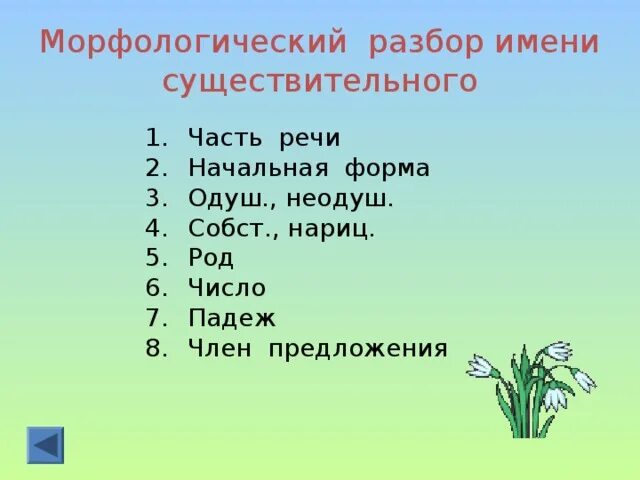 Морфологический разбор имени существительного

1. Часть речи
2. Начальная форма
3. Одуш., неодуш.
4. Собст., нариц.
5. Род
6. Число
7. Падеж
8. Член предложения